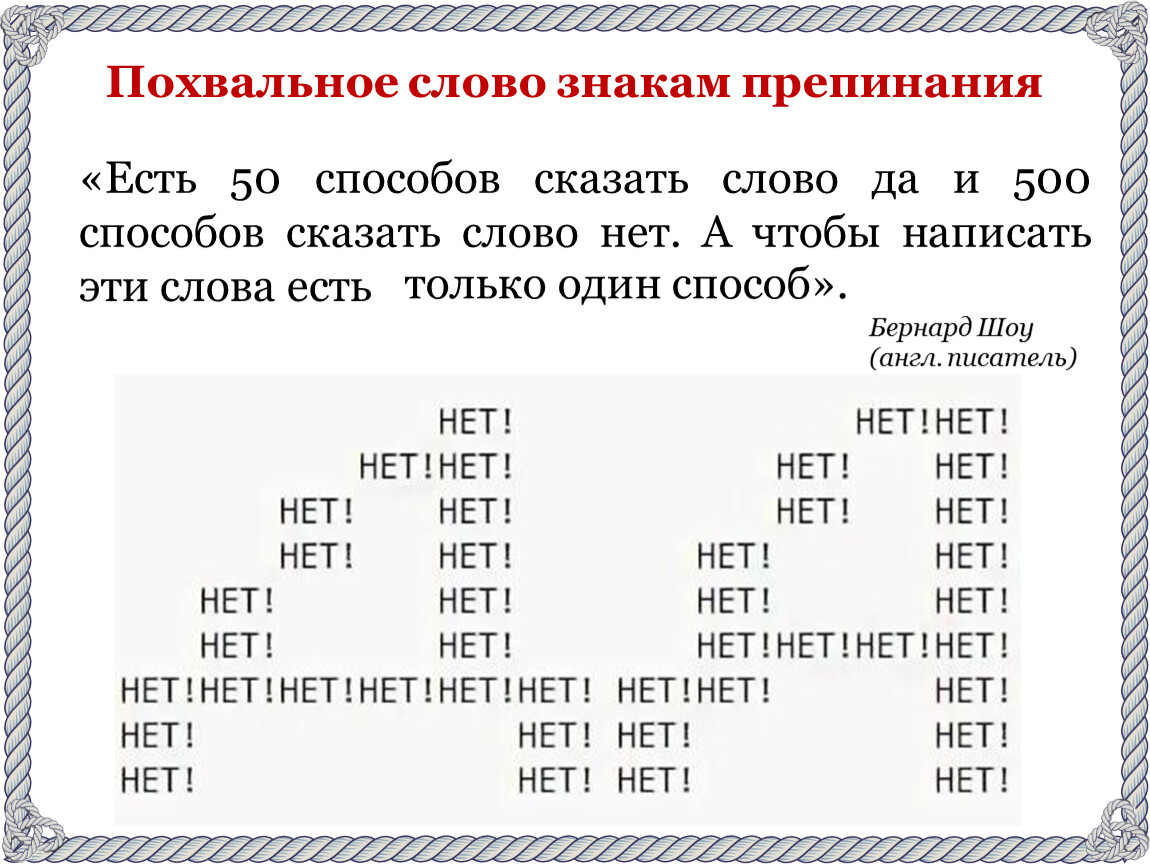 Похвальное слово знакам препинания

«Есть 50 способов сказать слово да и 500 способов сказать слово нет. А чтобы написать эти слова есть только один способ».

Бернард Шоу
(англ. писатель)

НЕТ! НЕТ!НЕТ!
НЕТ!НЕТ! НЕТ! НЕТ!
НЕТ! НЕТ! НЕТ! НЕТ!
НЕТ! НЕТ! НЕТ! НЕТ!
НЕТ! НЕТ! НЕТ! НЕТ!
НЕТ! НЕТ! НЕТ!НЕТ!НЕТ!НЕТ!
НЕТ!НЕТ!НЕТ!НЕТ!НЕТ!НЕТ! НЕТ!НЕТ! НЕТ!
НЕТ! НЕТ! НЕТ! НЕТ!
НЕТ! НЕТ! НЕТ! НЕТ!